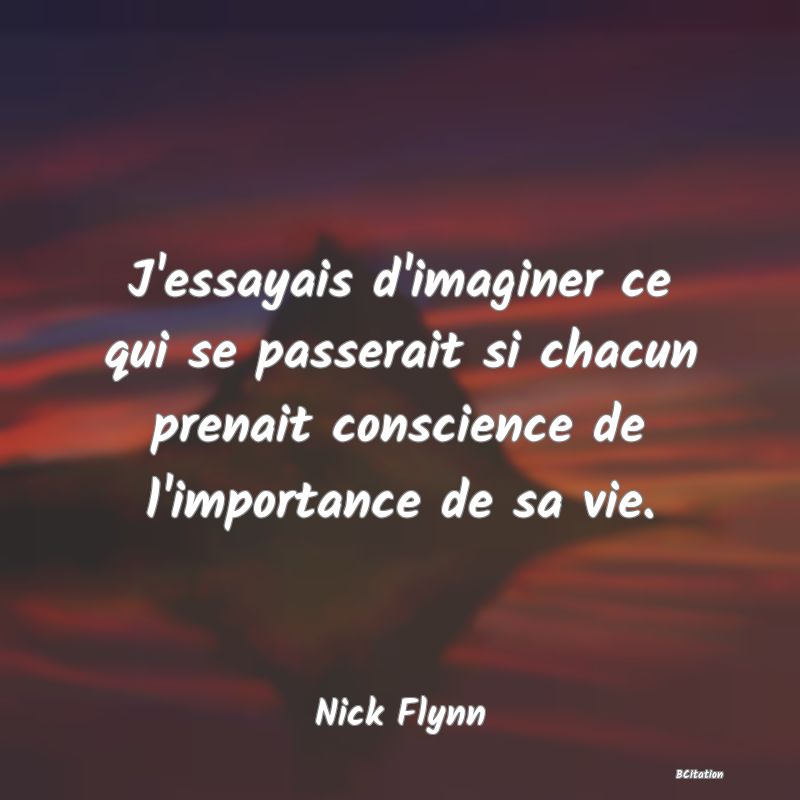 J'essayais d'imaginer ce qui se passerait si chacun prenait conscience de l'importance de sa vie.

Nick Flynn

BCitation